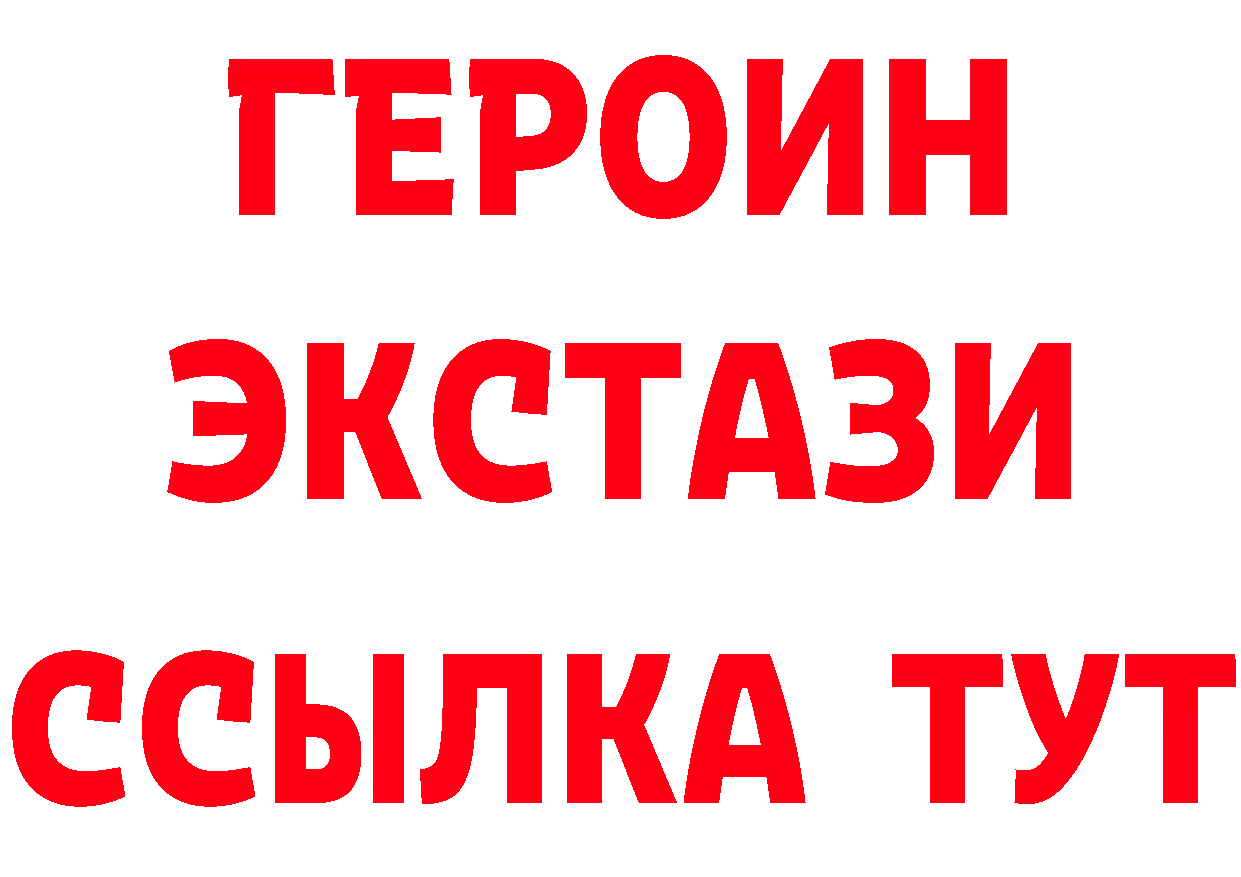 ГЕРОИН
ЭКСТАЗИ
ССЫЛКА ТУТ